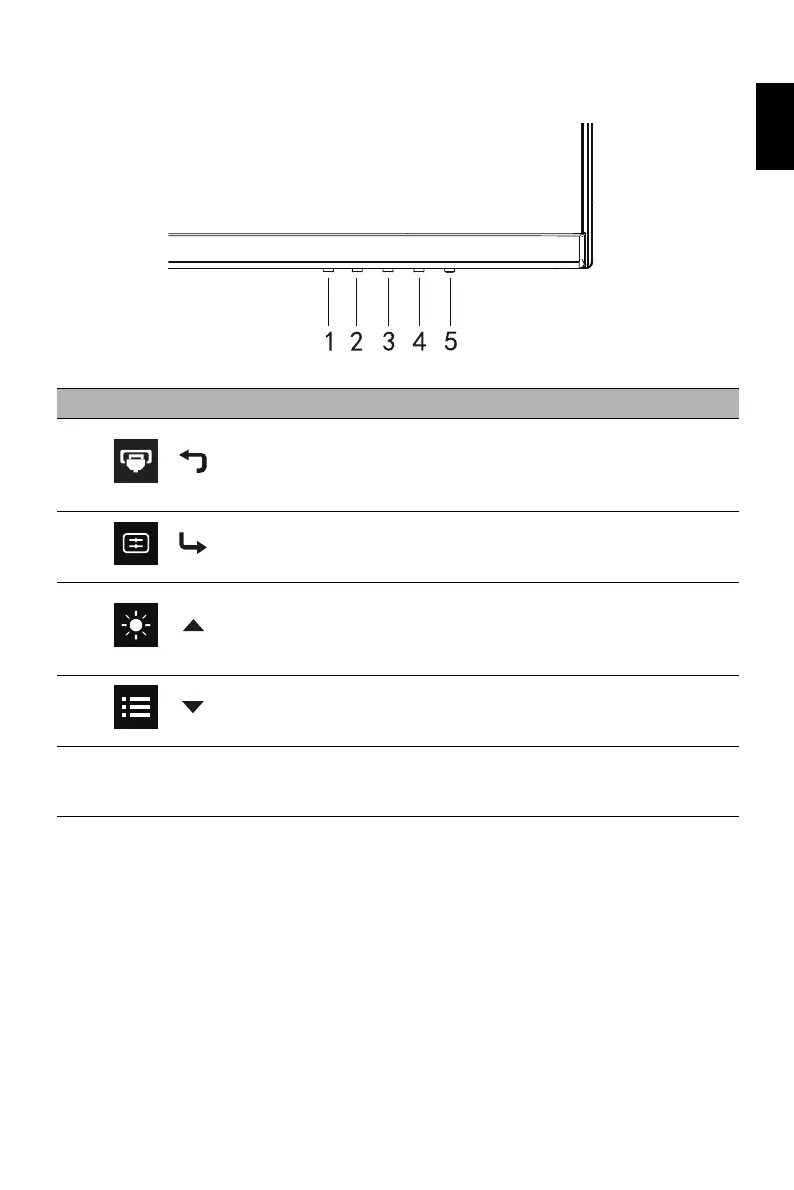 1 2 3 4 5